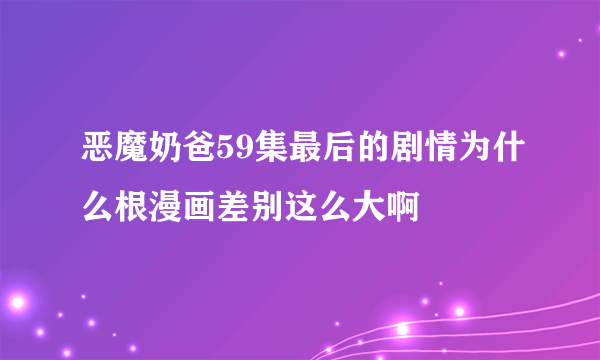 恶魔奶爸59集最后的剧情为什么根漫画差别这么大啊